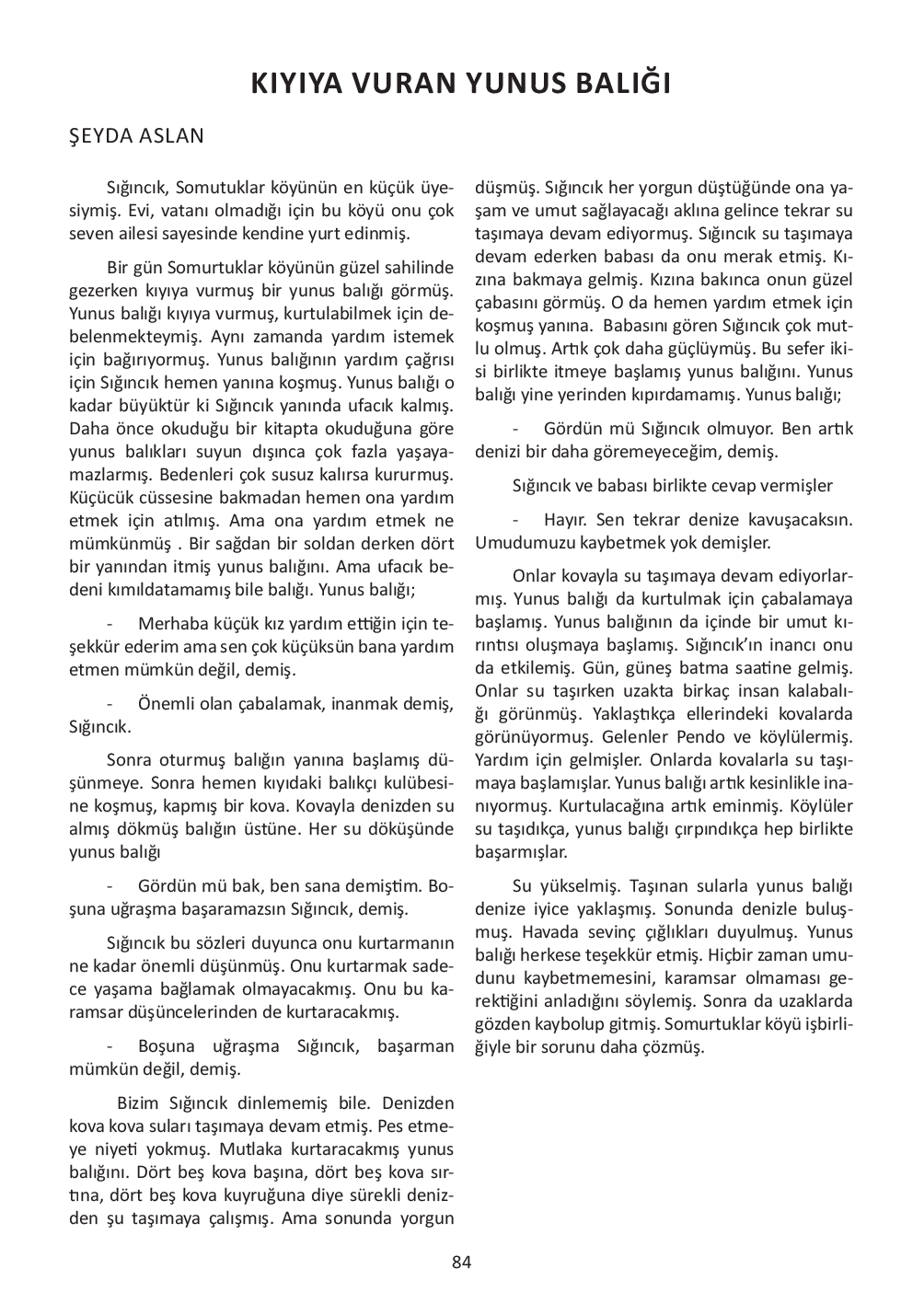 KIYIYA VURAN YUNUS BALIĞI

ŞEYDA ASLAN

Sığıncık, Somutuklar köyünün en küçük üyesiymiş. Evi, vatanı olmadığı için bu köyü onu çok seven ailesi sayesinde kendine yurt edinmiş.

Bir gün Somurtuklar köyünün güzel sahilinde gezerken kıyıya vurmuş bir yunus balığı görmüş. Yunus balığı kıyıya vurmuş, kurtulabilmek için debelenmekteymiş. Aynı zamanda yardım istemek için bağırıyormuş. Yunus balığının yardım çağrısı için Sığıncık hemen yanına koşmuş. Yunus balığı o kadar büyüktür ki Sığıncık yanında ufacık kalmış. Daha önce okuduğu bir kitapta okuduğuna göre yunus balıkları suyun dışınca çok fazla yaşayamazlarmış. Bedenleri çok susuz kalırsa kururmuş. Küçücük cüssesine bakmadan hemen ona yardım etmek için atılmış. Ama ona yardım etmek ne mümkünmüş . Bir sağdan bir soldan derken dört bir yanından itmiş yunus balığını. Ama ufacık bedeni kımıldatamamış bile balığı. Yunus balığı;

- Merhaba küçük kız yardım ettiğin için teşekkür ederim ama sen çok küçüksün bana yardım etmen mümkün değil, demiş.

- Önemli olan çabalamak, inanmak demiş, Sığıncık.

Sonra oturmuş balığın yanına başlamış düşünmeye. Sonra hemen kıyıdaki balıkçı kulübesine koşmuş, kapmış bir kova. Kovayla denizden su almış dökmüş balığın üstüne. Her su döküşünde yunus balığı

- Gördün mü bak, ben sana demiştim. Boşuna uğraşma başaramazsın Sığıncık, demiş.

Sığıncık bu sözleri duyunca onu kurtarmanın ne kadar önemli düşünmüş. Onu kurtarmak sadece yaşama bağlamak olmayacakmış. Onu bu karamsar düşüncelerinden de kurtaracakmış.

- Boşuna uğraşma Sığıncık, başarman mümkün değil, demiş.

Bizim Sığıncık dinlememiş bile. Denizden kova kova suları taşımaya devam etmiş. Pes etmeye niyeti yokmuş. Mutlaka kurtaracakmış yunus balığını. Dört beş kova başına, dört beş kova sırtına, dört beş kova kuyruğuna diye sürekli denizden şu taşımaya çalışmış. Ama sonunda yorgun düşmüş. Sığıncık her yorgun düştüğünde ona yaşam ve umut sağlayacağı aklına gelince tekrar su taşımaya devam ediyormuş. Sığıncık su taşımaya devam ederken babası da onu merak etmiş. Kızına bakmaya gelmiş. Kızına bakınca onun güzel çabasını görmüş. O da hemen yardım etmek için koşmuş yanına. Babasını gören Sığıncık çok mutlu olmuş. Artık çok daha güçlüymüş. Bu sefer ikisi birlikte itmeye başlamış yunus balığını. Yunus balığı yine yerinden kıpırdamamış. Yunus balığı;

- Gördün mü Sığıncık olmuyor. Ben artık denizi bir daha göremeyeceğim, demiş.

Sığıncık ve babası birlikte cevap vermişler

- Hayır. Sen tekrar denize kavuşacaksın. Umudumuzu kaybetmek yok demişler.

Onlar kovayla su taşımaya devam ediyorlarmış. Yunus balığı da kurtulmak için çabalamaya başlamış. Yunus balığının da içinde bir umut kırıntısı oluşmaya başlamış. Sığıncık'ın inancı onu da etkilemiş. Gün, güneş batma saatine gelmiş. Onlar su taşırken uzakta birkaç insan kalabalığı görünmüş. Yaklaştıkça ellerindeki kovalarda görünüyormuş. Gelenler Pendo ve köylülermiş. Yardım için gelmişler. Onlarda kovalarla su taşımaya başlamışlar. Yunus balığı artık kesinlikle inanıyormuş. Kurtulacağına artık eminmiş. Köylüler su taşıdıkça, yunus balığı çırpındıkça hep birlikte başarmışlar.

Su yükselmiş. Taşınan sularla yunus balığı denize iyice yaklaşmış. Sonunda denizle buluşmuş. Havada sevinç çığlıkları duyulmuş. Yunus balığı herkese teşekkür etmiş. Hiçbir zaman umudunu kaybetmemesini, karamsar olmaması gerektiğini anladığını söylemiş. Sonra da uzaklarda gözden kaybolup gitmiş. Somurtuklar köyü işbirliğiyle bir sorunu daha çözmüş.

84